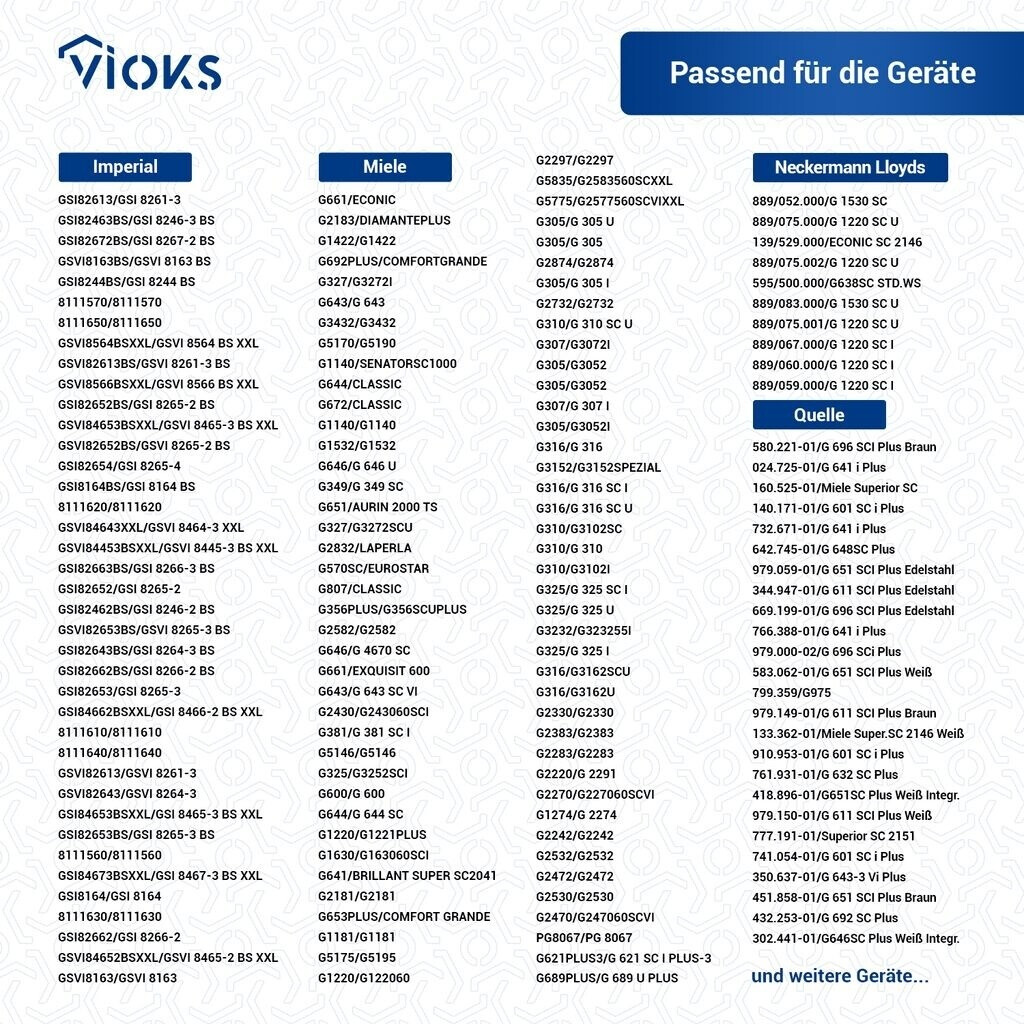 VIOKS

Passend für die Geräte

Imperial
GSI82613/GSI 8261-3
GSI82463BS/GSI 8246-3 BS
GSI82672BS/GSI 8267-2 BS
GSVI8163BS/GSVI 8163 BS
GSI8244BS/GSI 8244 BS
8111570/8111570
8111650/8111650
GSVI8564BSXXL/GSVI 8564 BS XXL
GSVI82613BS/GSVI 8261-3 BS
GSVI8566BSXXL/GSVI 8566 BS XXL
GSI82652BS/GSI 8265-2 BS
GSVI84653BSXXL/GSVI 8465-3 BS XXL
GSVI82652BS/GSVI 8265-2 BS
GSI82654/GSI 8265-4
GSI8164BS/GSI 8164 BS
8111620/8111620
GSVI84643XXL/GSVI 8464-3 XXL
GSVI84453BSXXL/GSVI 8445-3 BS XXL
GSI82663BS/GSI 8266-3 BS
GSI82652/GSI 8265-2
GSI82462BS/GSI 8246-2 BS
GSVI82653BS/GSVI 8265-3 BS
GSI82643BS/GSI 8264-3 BS
GSI82662BS/GSI 8266-2 BS
GSI82653/GSI 8265-3
GSI84662BSXXL/GSI 8466-2 BS XXL
8111610/8111610
8111640/8111640
GSVI82613/GSVI 8261-3
GSVI82643/GSVI 8264-3
GSI84653BSXXL/GSI 8465-3 BS XXL
GSI82653BS/GSI 8265-3 BS
8111560/8111560
GSI84673BSXXL/GSI 8467-3 BS XXL
GSI8164/GSI 8164
8111630/8111630
GSI82662/GSI 8266-2
GSVI84652BSXXL/GSVI 8465-2 BS XXL
GSVI8163/GSVI 8163

Miele
G661/ECONIC
G2183/DIAMANTEPLUS
G1422/G1422
G692PLUS/COMFORTGRANDE
G327/G3272I
G643/G 643
G3432/G3432
G5170/G5190
G1140/SENATORSC1000
G644/CLASSIC
G672/CLASSIC
G1140/G1140
G1532/G1532
G646/G 646 U
G349/G 349 SC
G651/AURIN 2000 TS
G327/G3272SCU
G2832/LAPERLA
G570SC/EUROSTAR
G807/CLASSIC
G356PLUS/G356SCUPLUS
G2582/G2582
G646/G 4670 SC
G661/EXQUISIT 600
G643/G 643 SC VI
G2430/G243060SCI
G381/G 381 SC I
G5146/G5146
G325/G3252SCI
G600/G 600
G644/G 644 SC
G1220/G1221PLUS
G1630/G163060SCI
G641/BRILLANT SUPER SC2041
G2181/G2181
G653PLUS/COMFORT GRANDE
G1181/G1181
G5175/G5195
G1220/G122060

G2297/G2297
G5835/G2583560SCXXL
G5775/G2577560SCVIXXL
G305/G 305 U
G305/G 305
G2874/G2874
G305/G 305 I
G2732/G2732
G310/G 310 SC U
G307/G3072I
G305/G3052
G305/G3052
G307/G 307 I
G305/G3052I
G316/G 316
G3152/G3152SPEZIAL
G316/G 316 SC I
G316/G 316 SC U
G310/G3102SC
G310/G 310
G310/G3102I
G325/G 325 SC I
G325/G 325 U
G3232/G323255I
G325/G 325 I
G316/G3162SCU
G316/G3162U
G2330/G2330
G2383/G2383
G2283/G2283
G2220/G 2291
G2270/G227060SCVI
G1274/G 2274
G2242/G2242
G2532/G2532
G2472/G2472
G2530/G2530
G2470/G247060SCVI
PG8067/PG 8067
G621PLUS3/G 621 SC I PLUS-3
G689PLUS/G 689 U PLUS

Neckermann Lloyds
889/052.000/G 1530 SC
889/075.000/G 1220 SC U
139/529.000/ECONIC SC 2146
889/075.002/G 1220 SC U
595/500.000/G638SC STD.WS
889/083.000/G 1530 SC U
889/075.001/G 1220 SC U
889/067.000/G 1220 SC I
889/060.000/G 1220 SC I
889/059.000/G 1220 SC I

Quelle
580.221-01/G 696 SCI Plus Braun
024.725-01/G 641 i Plus
160.525-01/Miele Superior SC
140.171-01/G 601 SC i Plus
732.671-01/G 641 i Plus
642.745-01/G 648SC Plus
979.059-01/G 651 SCI Plus Edelstahl
344.947-01/G 611 SCI Plus Edelstahl
669.199-01/G 696 SCI Plus Edelstahl
766.388-01/G 641 i Plus
979.000-02/G 696 SCi Plus
583.062-01/G 651 SCI Plus Weiß
799.359/G975
979.149-01/G 611 SCI Plus Braun
133.362-01/Miele Super.SC 2146 Weiß
910.953-01/G 601 SC i Plus
761.931-01/G 632 SC Plus
418.896-01/G651SC Plus Weiß Integr.
979.150-01/G 611 SCI Plus Weiß
777.191-01/Superior SC 2151
741.054-01/G 601 SC i Plus
350.637-01/G 643-3 Vi Plus
451.858-01/G 651 SCI Plus Braun
432.253-01/G 692 SC Plus
302.441-01/G646SC Plus Weiß Integr.

und weitere Geräte...